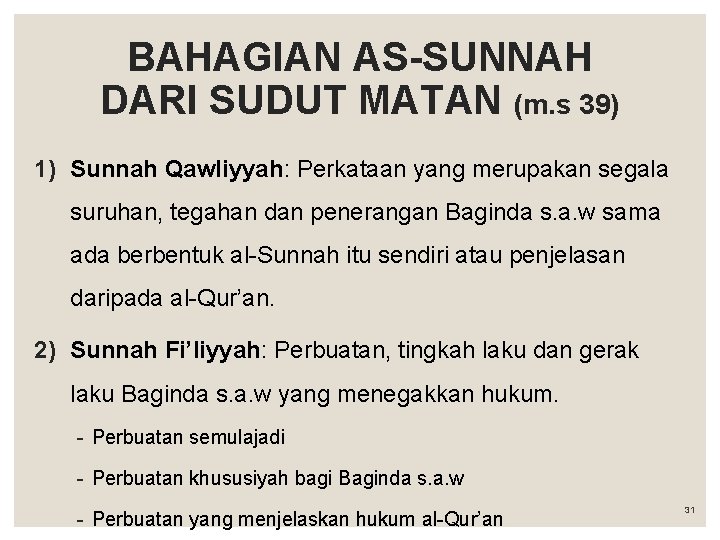 BAHAGIAN AS-SUNNAH DARI SUDUT MATAN (m.s 39)

1) Sunnah Qawliyyah: Perkataan yang merupakan segala suruhan, tegahan dan penerangan Baginda s.a.w sama ada berbentuk al-Sunnah itu sendiri atau penjelasan daripada al-Qur'an.

2) Sunnah Fi'liyyah: Perbuatan, tingkah laku dan gerak laku Baginda s.a.w yang menegakkan hukum.

- Perbuatan semulajadi

- Perbuatan khususiyah bagi Baginda s.a.w

- Perbuatan yang menjelaskan hukum al-Qur'an

31